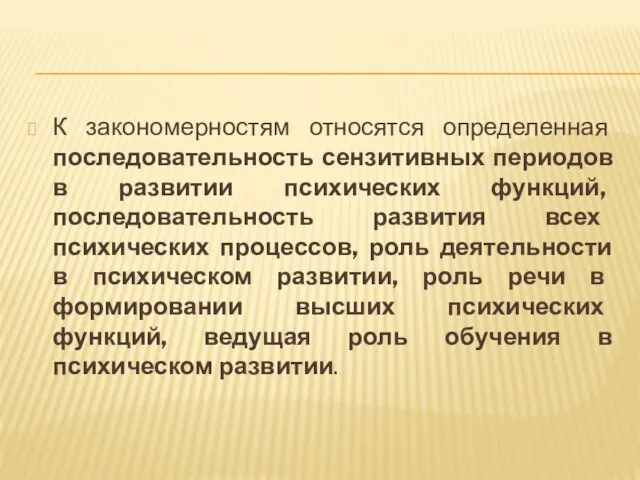 К закономерностям относятся определенная последовательность сензитивных периодов в развитии психических функций, последовательность развития всех психических процессов, роль деятельности в психическом развитии, роль речи в формировании высших психических функций, ведущая роль обучения в психическом развитии.